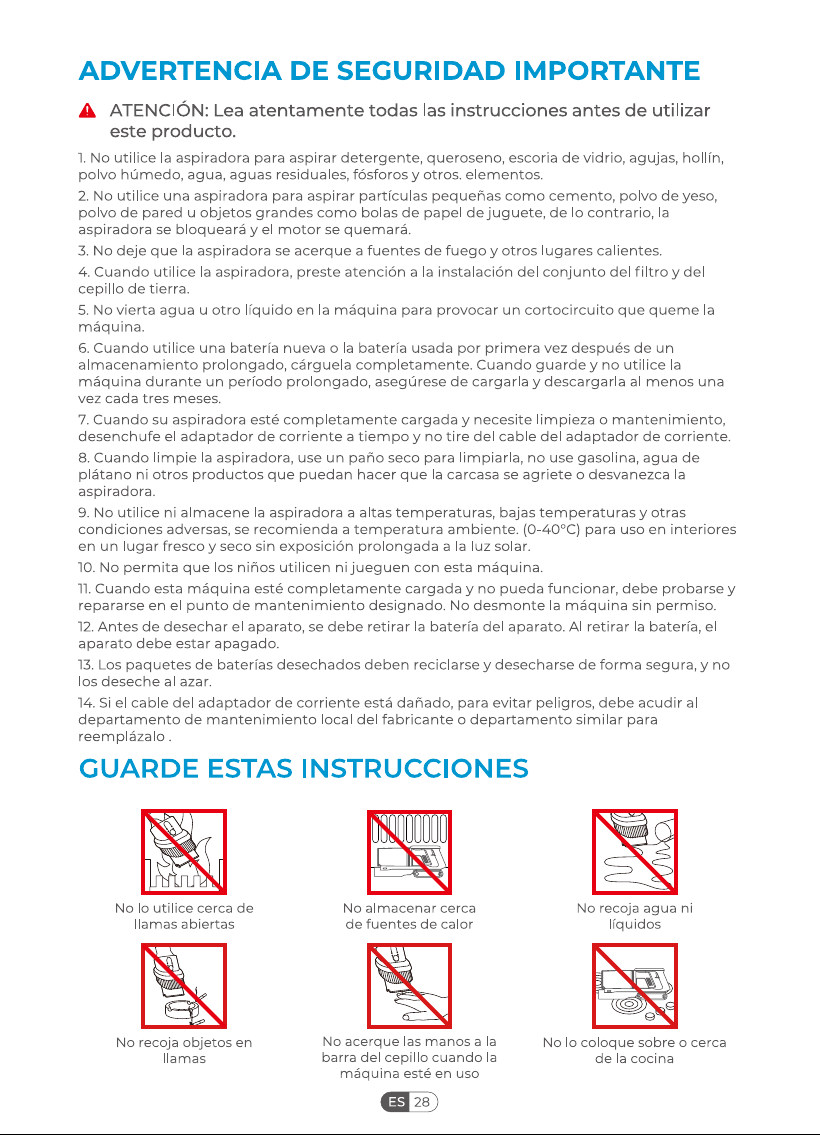 ADVERTENCIA DE SEGURIDAD IMPORTANTE

ATENCIÓN: Lea atentamente todas las instrucciones antes de utilizar este producto.

1. No utilice la aspiradora para aspirar detergente, queroseno, escoria de vidrio, agujas, hollín, polvo húmedo, agua, aguas residuales, fósforos y otros. elementos.

2. No utilice una aspiradora para aspirar partículas pequeñas como cemento, polvo de yeso, polvo de pared u objetos grandes como bolas de papel de juguete, de lo contrario, la aspiradora se bloqueará y el motor se quemará.

3. No deje que la aspiradora se acerque a fuentes de fuego y otros lugares calientes.

4. Cuando utilice la aspiradora, preste atención a la instalación del conjunto del filtro y del cepillo de tierra.

5. No vierta agua u otro líquido en la máquina para provocar un cortocircuito que queme la máquina.

6. Cuando utilice una batería nueva o la batería usada por primera vez después de un almacenamiento prolongado, cárguela completamente. Cuando guarde y no utilice la máquina durante un período prolongado, asegúrese de cargarla y descargarla al menos una vez cada tres meses.

7. Cuando su aspiradora esté completamente cargada y necesite limpieza o mantenimiento, desenchufe el adaptador de corriente a tiempo y no tire del cable del adaptador de corriente.

8. Cuando limpie la aspiradora, use un paño seco para limpiarla, no use gasolina, agua de plátano ni otros productos que puedan hacer que la carcasa se agriete o desvanezca la aspiradora.

9. No utilice ni almacene la aspiradora a altas temperaturas, bajas temperaturas y otras condiciones adversas, se recomienda a temperatura ambiente. (0-40°C) para uso en interiores en un lugar fresco y seco sin exposición prolongada a la luz solar.

10. No permita que los niños utilicen ni jueguen con esta máquina.

11. Cuando esta máquina esté completamente cargada y no pueda funcionar, debe probarse y repararse en el punto de mantenimiento designado. No desmonte la máquina sin permiso.

12. Antes de desechar el aparato, se debe retirar la batería del aparato. Al retirar la batería, el aparato debe estar apagado.

13. Los paquetes de baterías desechados deben reciclarse y desecharse de forma segura, y no los deseche al azar.

14. Si el cable del adaptador de corriente está dañado, para evitar peligros, debe acudir al departamento de mantenimiento local del fabricante o departamento similar para reemplázalo .

GUARDE ESTAS INSTRUCCIONES

No lo utilice cerca de llamas abiertas

No almacenar cerca de fuentes de calor

No recoja agua ni líquidos

No recoja objetos en llamas

No acerque las manos a la barra del cepillo cuando la máquina esté en uso

No lo coloque sobre o cerca de la cocina

ES 28